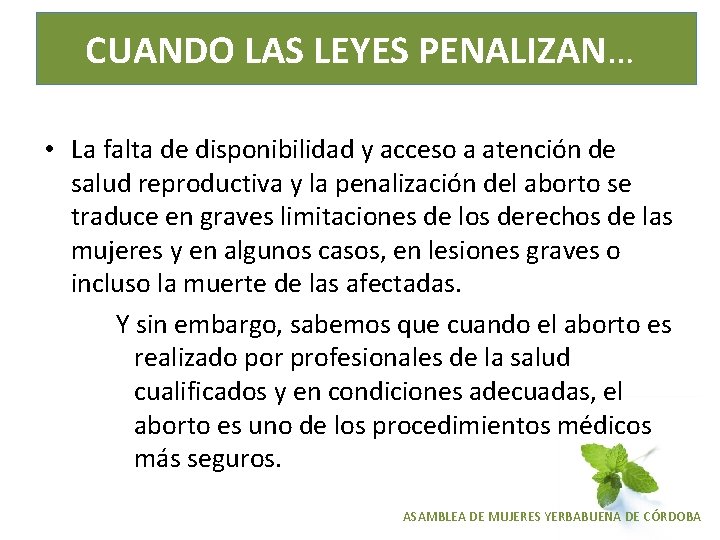 CUANDO LAS LEYES PENALIZAN…

• La falta de disponibilidad y acceso a atención de salud reproductiva y la penalización del aborto se traduce en graves limitaciones de los derechos de las mujeres y en algunos casos, en lesiones graves o incluso la muerte de las afectadas.

Y sin embargo, sabemos que cuando el aborto es realizado por profesionales de la salud cualificados y en condiciones adecuadas, el aborto es uno de los procedimientos médicos más seguros.

ASAMBLEA DE MUJERES YERBABUENA DE CÓRDOBA